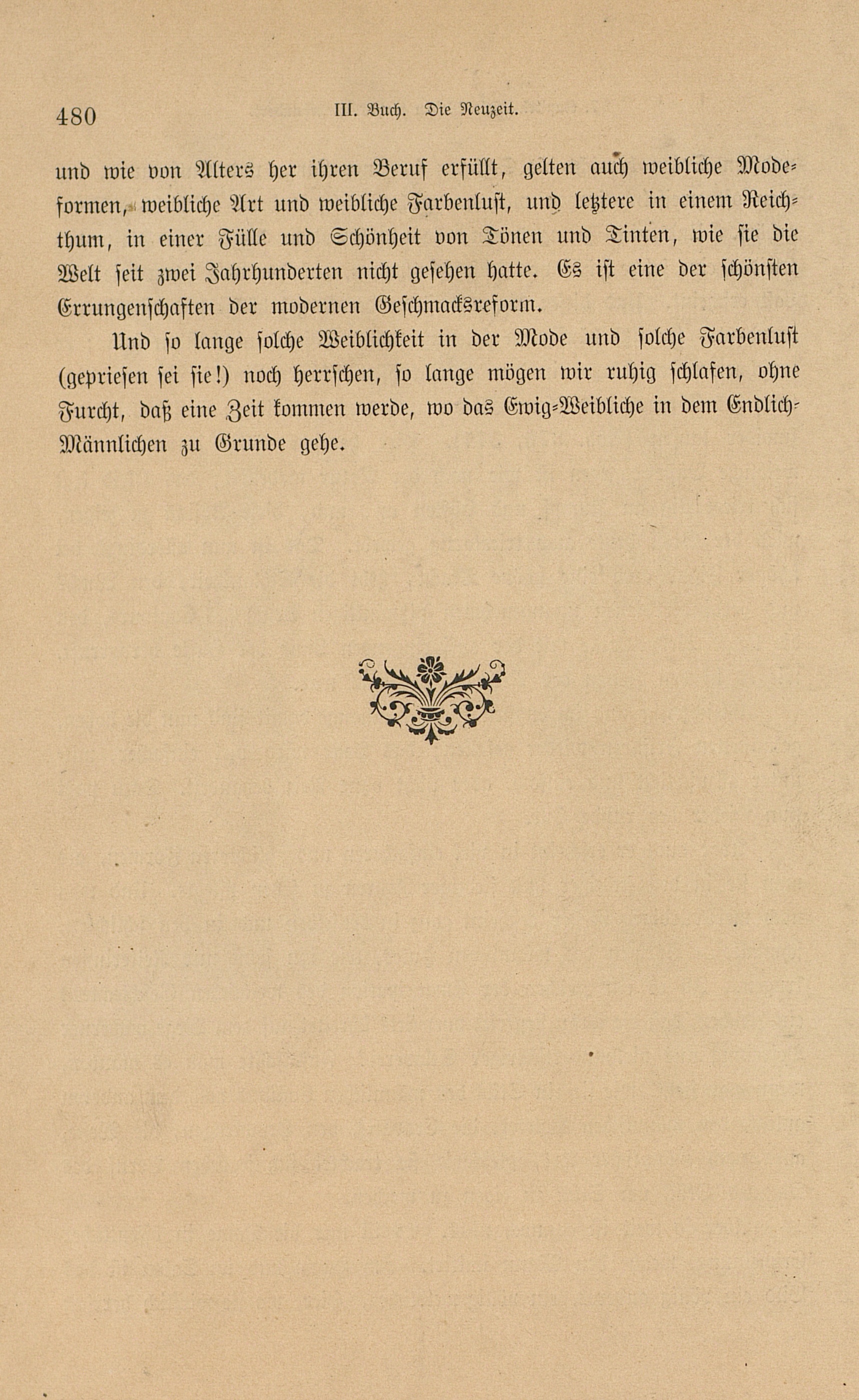 480 III. Buch. Die Neuzeit.

und wie von Alters her ihren Beruf erfüllt, gelten auch weibliche Modeformen, weibliche Art und weibliche Farbenlust, und letztere in einem Reichthum, in einer Fülle und Schönheit von Tönen und Tinten, wie sie die Welt seit zwei Jahrhunderten nicht gesehen hatte. Es ist eine der schönsten Errungenschaften der modernen Geschmacksreform.

Und so lange solche Weiblichkeit in der Mode und solche Farbenlust (gepriesen sei sie!) noch herrschen, so lange mögen wir ruhig schlafen, ohne Furcht, daß eine Zeit kommen werde, wo das Ewig-Weibliche in dem Endlich-Männlichen zu Grunde gehe.